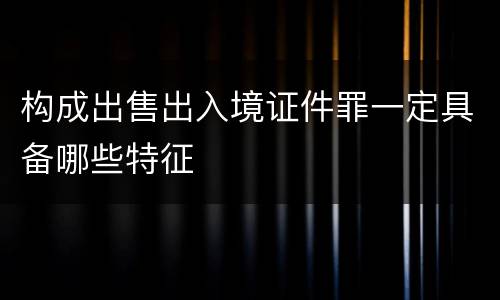 构成出售出入境证件罪一定具备哪些特征